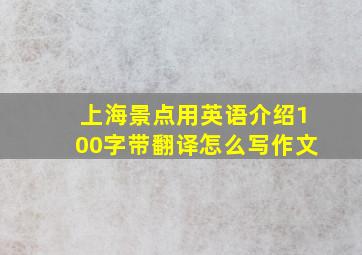 上海景点用英语介绍100字带翻译怎么写作文